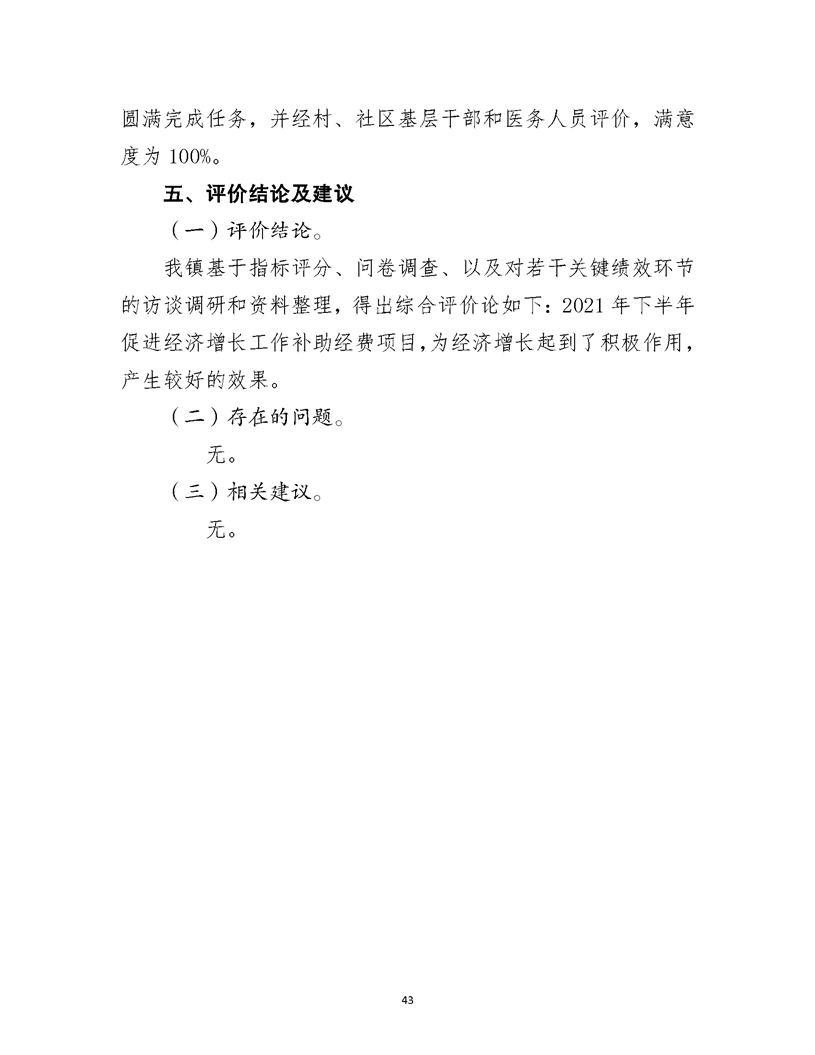 圆满完成任务，并经村、社区基层干部和医务人员评价，满意度为 100%。

五、评价结论及建议

（一）评价结论。

我镇基于指标评分、问卷调查、以及对若干关键绩效环节的访谈调研和资料整理，得出综合评价论如下：2021 年下半年促进经济增长工作补助经费项目，为经济增长起到了积极作用，产生较好的效果。

（二）存在的问题。

无。

（三）相关建议。

无。

43